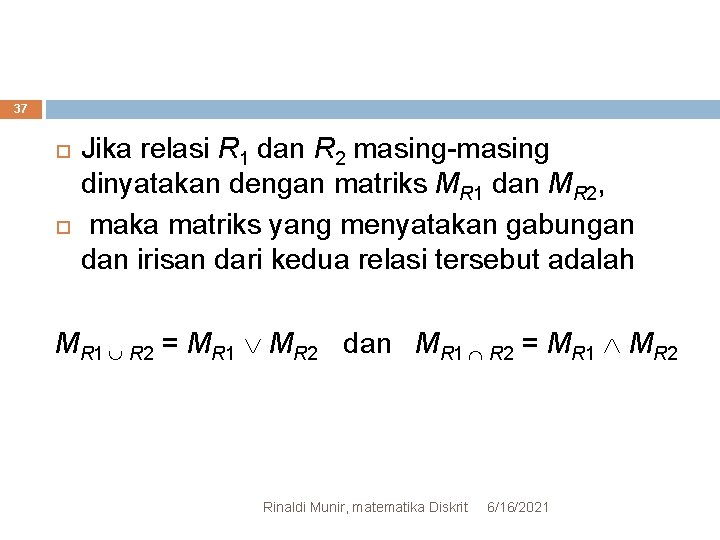 37

Jika relasi $R_1$ dan $R_2$ masing-masing dinyatakan dengan matriks $M_{R1}$ dan $M_{R2}$,

maka matriks yang menyatakan gabungan dan irisan dari kedua relasi tersebut adalah

$M_{R1 \cup R2} = M_{R1} \vee M_{R2}$ dan $M_{R1 \cap R2} = M_{R1} \wedge M_{R2}$

Rinaldi Munir, matematika Diskrit 6/16/2021